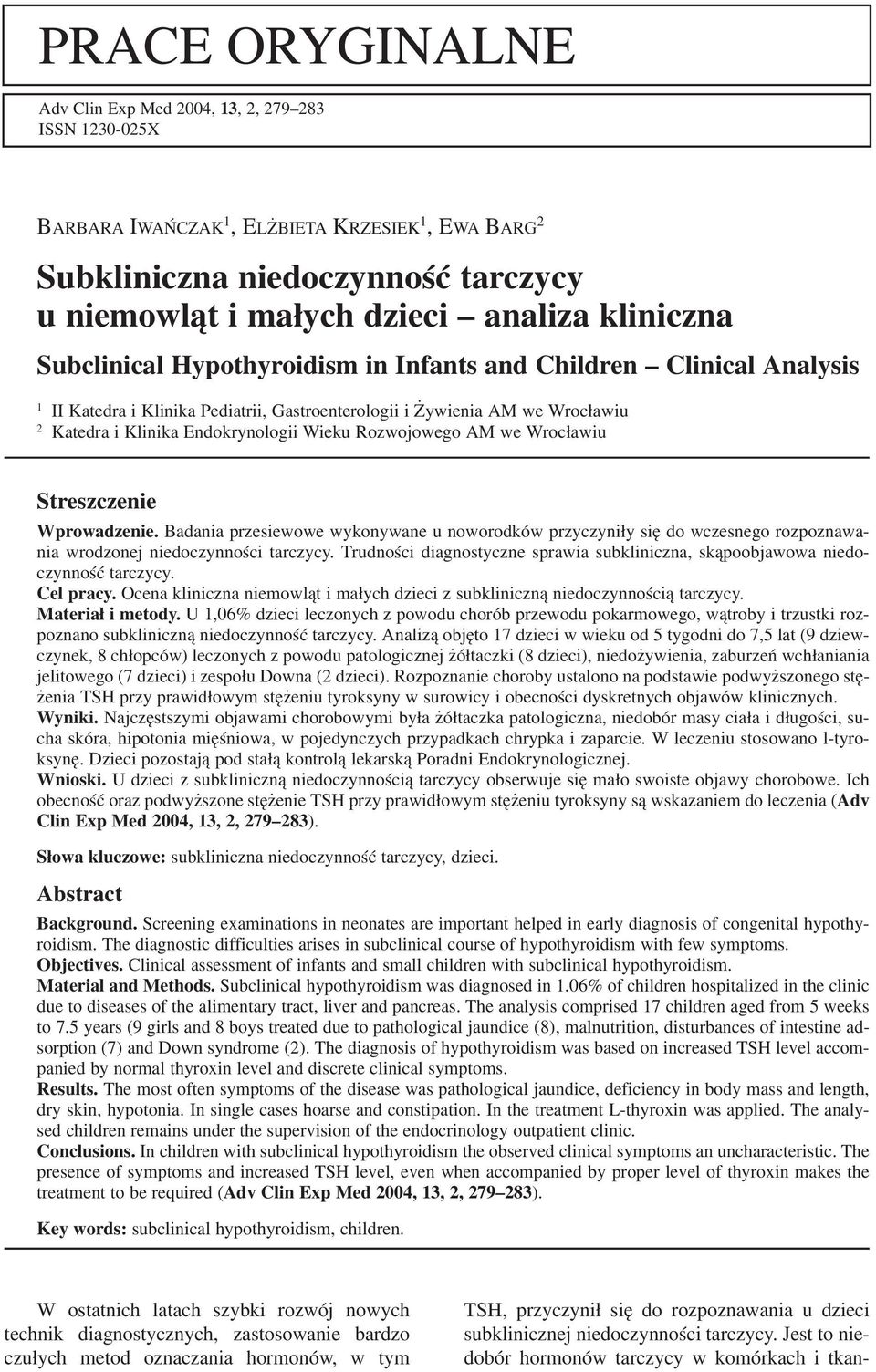 PRACE ORYGINALNE

Adv Clin Exp Med 2004, 13, 2, 279–283
ISSN 1230-025X

BARBARA IWAŃCZAK$^1$, ELŻBIETA KRZESIEK$^1$, EWA BARG$^2$

Subkliniczna niedoczynność tarczycy u niemowląt i małych dzieci – analiza kliniczna

Subclinical Hypothyroidism in Infants and Children – Clinical Analysis

$^1$ II Katedra i Klinika Pediatrii, Gastroenterologii i Żywienia AM we Wrocławiu
$^2$ Katedra i Klinika Endokrynologii Wieku Rozwojowego AM we Wrocławiu

Streszczenie

Wprowadzenie. Badania przesiewowe wykonywane u noworodków przyczyniły się do wczesnego rozpoznawania wrodzonej niedoczynności tarczycy. Trudności diagnostyczne sprawia subkliniczna, skąpoobjawowa niedoczynność tarczycy.
Cel pracy. Ocena kliniczna niemowląt i małych dzieci z subkliniczną niedoczynnością tarczycy.
Materiał i metody. U 1,06% dzieci leczonych z powodu chorób przewodu pokarmowego, wątroby i trzustki rozpoznano subkliniczną niedoczynność tarczycy. Analizą objęto 17 dzieci w wieku od 5 tygodni do 7,5 lat (9 dziewczynek, 8 chłopców) leczonych z powodu patologicznej żółtaczki (8 dzieci), niedożywienia, zaburzeń wchłaniania jelitowego (7 dzieci) i zespołu Downa (2 dzieci). Rozpoznanie choroby ustalono na podstawie podwyższonego stężenia TSH przy prawidłowym stężeniu tyroksyny w surowicy i obecności dyskretnych objawów klinicznych.
Wyniki. Najczęstszymi objawami chorobowymi była żółtaczka patologiczna, niedobór masy ciała i długości, sucha skóra, hipotonia mięśniowa, w pojedynczych przypadkach chrypka i zaparcie. W leczeniu stosowano l-tyroksynę. Dzieci pozostają pod stałą kontrolą lekarską Poradni Endokrynologicznej.
Wnioski. U dzieci z subkliniczną niedoczynnością tarczycy obserwuje się mało swoiste objawy chorobowe. Ich obecność oraz podwyższone stężenie TSH przy prawidłowym stężeniu tyroksyny są wskazaniem do leczenia (Adv Clin Exp Med 2004, 13, 2, 279–283).

Słowa kluczowe: subkliniczna niedoczynność tarczycy, dzieci.

Abstract

Background. Screening examinations in neonates are important helped in early diagnosis of congenital hypothyroidism. The diagnostic difficulties arises in subclinical course of hypothyroidism with few symptoms.
Objectives. Clinical assessment of infants and small children with subclinical hypothyroidism.
Material and Methods. Subclinical hypothyroidism was diagnosed in 1.06% of children hospitalized in the clinic due to diseases of the alimentary tract, liver and pancreas. The analysis comprised 17 children aged from 5 weeks to 7.5 years (9 girls and 8 boys treated due to pathological jaundice (8), malnutrition, disturbances of intestine adsorption (7) and Down syndrome (2). The diagnosis of hypothyroidism was based on increased TSH level accompanied by normal thyroxin level and discrete clinical symptoms.
Results. The most often symptoms of the disease was pathological jaundice, deficiency in body mass and length, dry skin, hypotonia. In single cases hoarse and constipation. In the treatment L-thyroxin was applied. The analysed children remains under the supervision of the endocrinology outpatient clinic.
Conclusions. In children with subclinical hypothyroidism the observed clinical symptoms an uncharacteristic. The presence of symptoms and increased TSH level, even when accompanied by proper level of thyroxin makes the treatment to be required (Adv Clin Exp Med 2004, 13, 2, 279–283).

Key words: subclinical hypothyroidism, children.

W ostatnich latach szybki rozwój nowych technik diagnostycznych, zastosowanie bardzo czułych metod oznaczania hormonów, w tym

TSH, przyczynił się do rozpoznawania u dzieci subklinicznej niedoczynności tarczycy. Jest to niedobór hormonów tarczycy w komórkach i tkan-